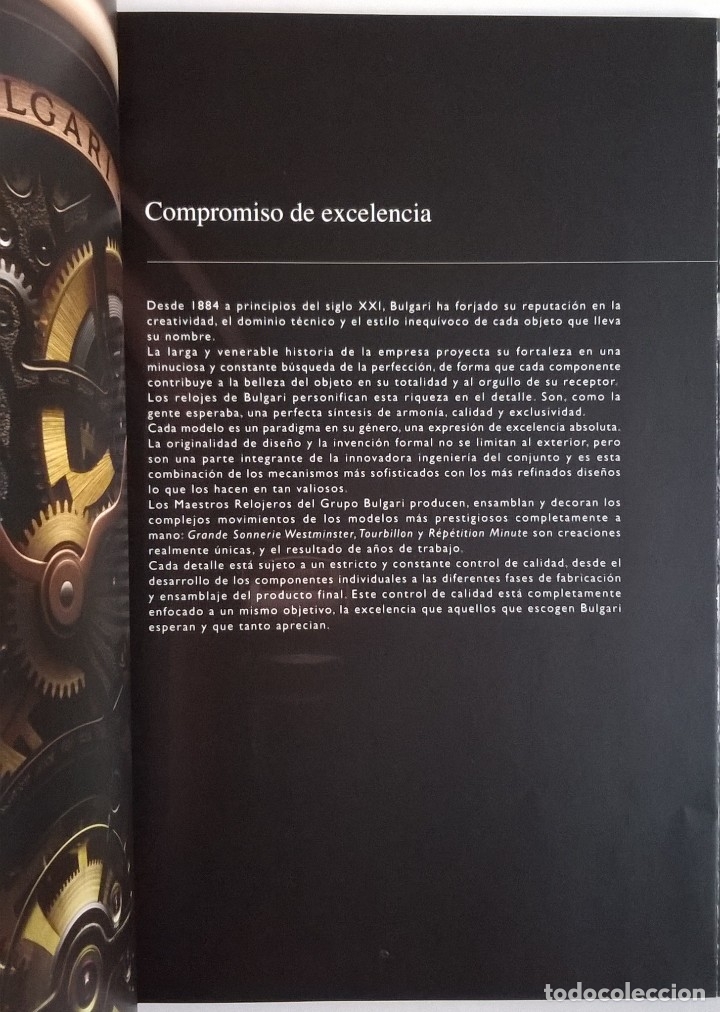 LGARI

Compromiso de excelencia

Desde 1884 a principios del siglo XXI, Bulgari ha forjado su reputación en la creatividad, el dominio técnico y el estilo inequívoco de cada objeto que lleva su nombre.
La larga y venerable historia de la empresa proyecta su fortaleza en una minuciosa y constante búsqueda de la perfección, de forma que cada componente contribuye a la belleza del objeto en su totalidad y al orgullo de su receptor. Los relojes de Bulgari personifican esta riqueza en el detalle. Son, como la gente esperaba, una perfecta síntesis de armonía, calidad y exclusividad.
Cada modelo es un paradigma en su género, una expresión de excelencia absoluta. La originalidad de diseño y la invención formal no se limitan al exterior, pero son una parte integrante de la innovadora ingeniería del conjunto y es esta combinación de los mecanismos más sofisticados con los más refinados diseños lo que los hacen en tan valiosos.
Los Maestros Relojeros del Grupo Bulgari producen, ensamblan y decoran los complejos movimientos de los modelos más prestigiosos completamente a mano: Grande Sonnerie Westminster, Tourbillon y Répétition Minute son creaciones realmente únicas, y el resultado de años de trabajo.
Cada detalle está sujeto a un estricto y constante control de calidad, desde el desarrollo de los componentes individuales a las diferentes fases de fabricación y ensamblaje del producto final. Este control de calidad está completamente enfocado a un mismo objetivo, la excelencia que aquellos que escogen Bulgari esperan y que tanto aprecian.

todocoleccion